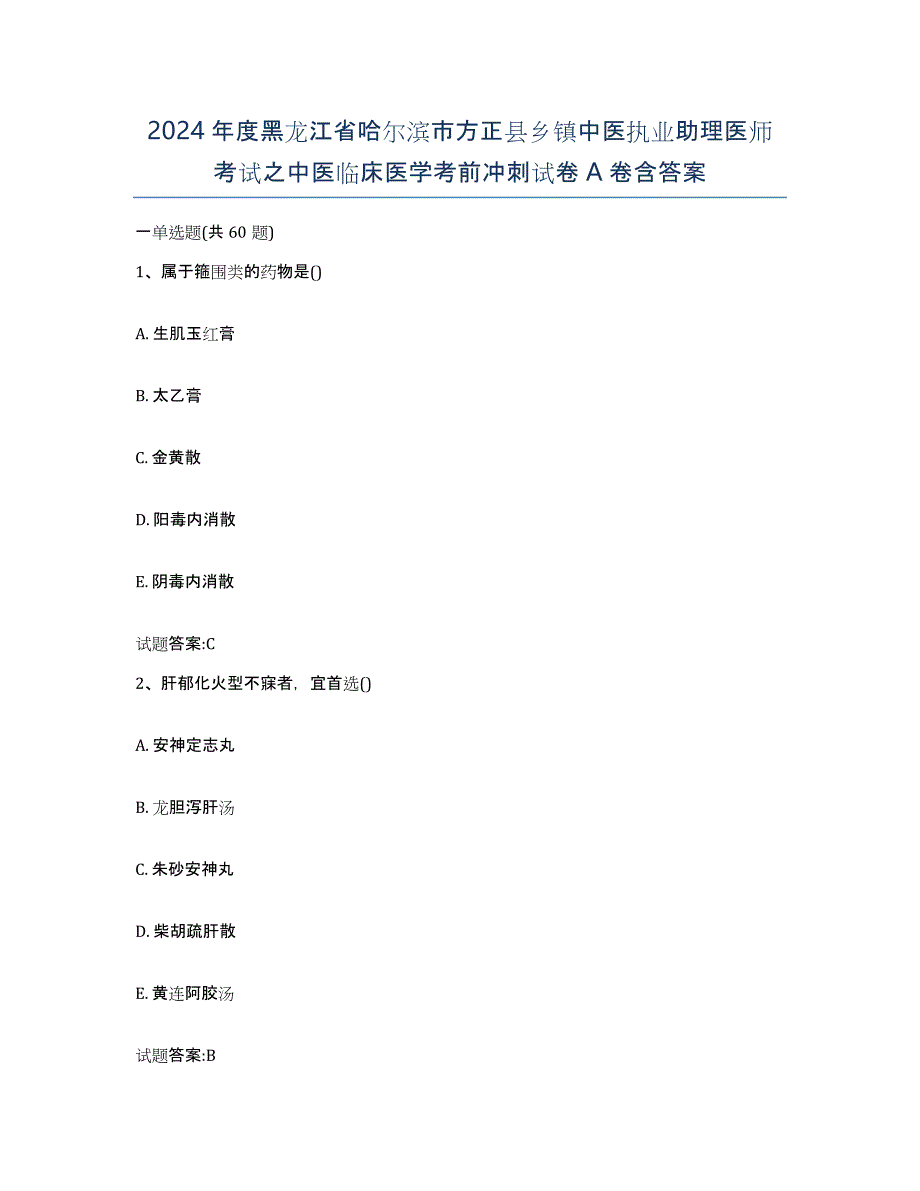 2024年度黑龙江省哈尔滨市方正县乡镇中医执业助理医师考试之中医临床医学考前冲刺试卷A卷含答案

一单选题(共60题)

1、属于箍围类的药物是()

A. 生肌玉红膏

B. 太乙膏

C. 金黄散

D. 阳毒内消散

E. 阴毒内消散

试题答案:C

2、肝郁化火型不寐者，宜首选()

A. 安神定志丸

B. 龙胆泻肝汤

C. 朱砂安神丸

D. 柴胡疏肝散

E. 黄连阿胶汤

试题答案:B